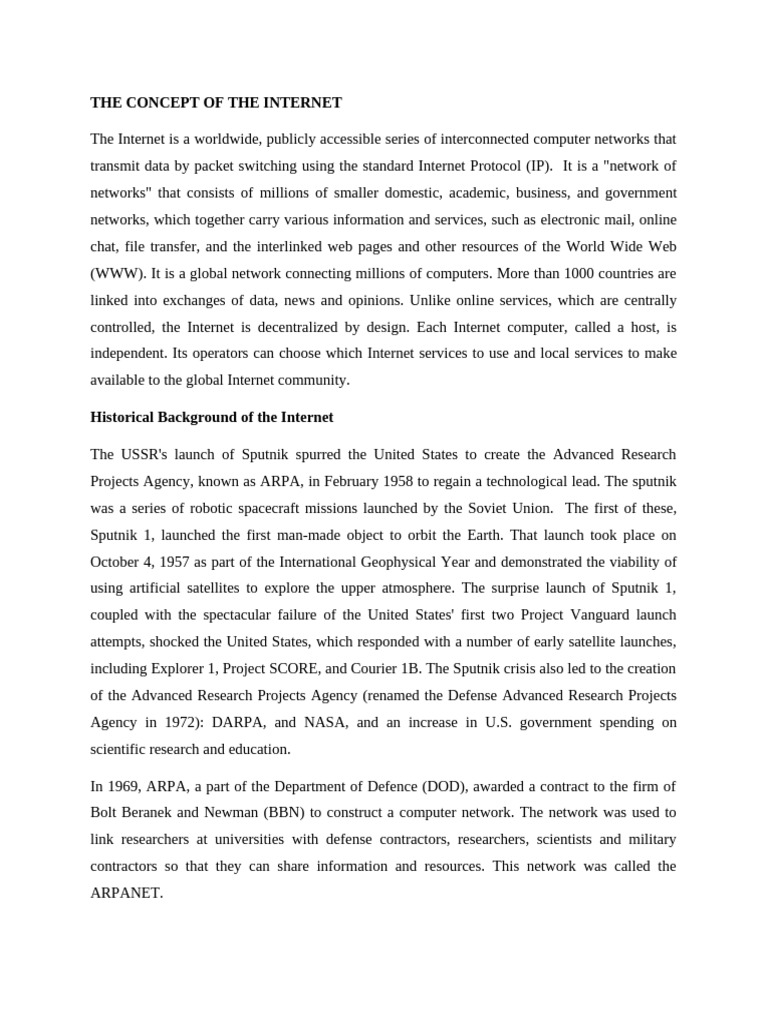 THE CONCEPT OF THE INTERNET

The Internet is a worldwide, publicly accessible series of interconnected computer networks that transmit data by packet switching using the standard Internet Protocol (IP). It is a "network of networks" that consists of millions of smaller domestic, academic, business, and government networks, which together carry various information and services, such as electronic mail, online chat, file transfer, and the interlinked web pages and other resources of the World Wide Web (WWW). It is a global network connecting millions of computers. More than 1000 countries are linked into exchanges of data, news and opinions. Unlike online services, which are centrally controlled, the Internet is decentralized by design. Each Internet computer, called a host, is independent. Its operators can choose which Internet services to use and local services to make available to the global Internet community.

Historical Background of the Internet

The USSR's launch of Sputnik spurred the United States to create the Advanced Research Projects Agency, known as ARPA, in February 1958 to regain a technological lead. The sputnik was a series of robotic spacecraft missions launched by the Soviet Union. The first of these, Sputnik 1, launched the first man-made object to orbit the Earth. That launch took place on October 4, 1957 as part of the International Geophysical Year and demonstrated the viability of using artificial satellites to explore the upper atmosphere. The surprise launch of Sputnik 1, coupled with the spectacular failure of the United States' first two Project Vanguard launch attempts, shocked the United States, which responded with a number of early satellite launches, including Explorer 1, Project SCORE, and Courier 1B. The Sputnik crisis also led to the creation of the Advanced Research Projects Agency (renamed the Defense Advanced Research Projects Agency in 1972): DARPA, and NASA, and an increase in U.S. government spending on scientific research and education.

In 1969, ARPA, a part of the Department of Defence (DOD), awarded a contract to the firm of Bolt Beranek and Newman (BBN) to construct a computer network. The network was used to link researchers at universities with defense contractors, researchers, scientists and military contractors so that they can share information and resources. This network was called the ARPANET.